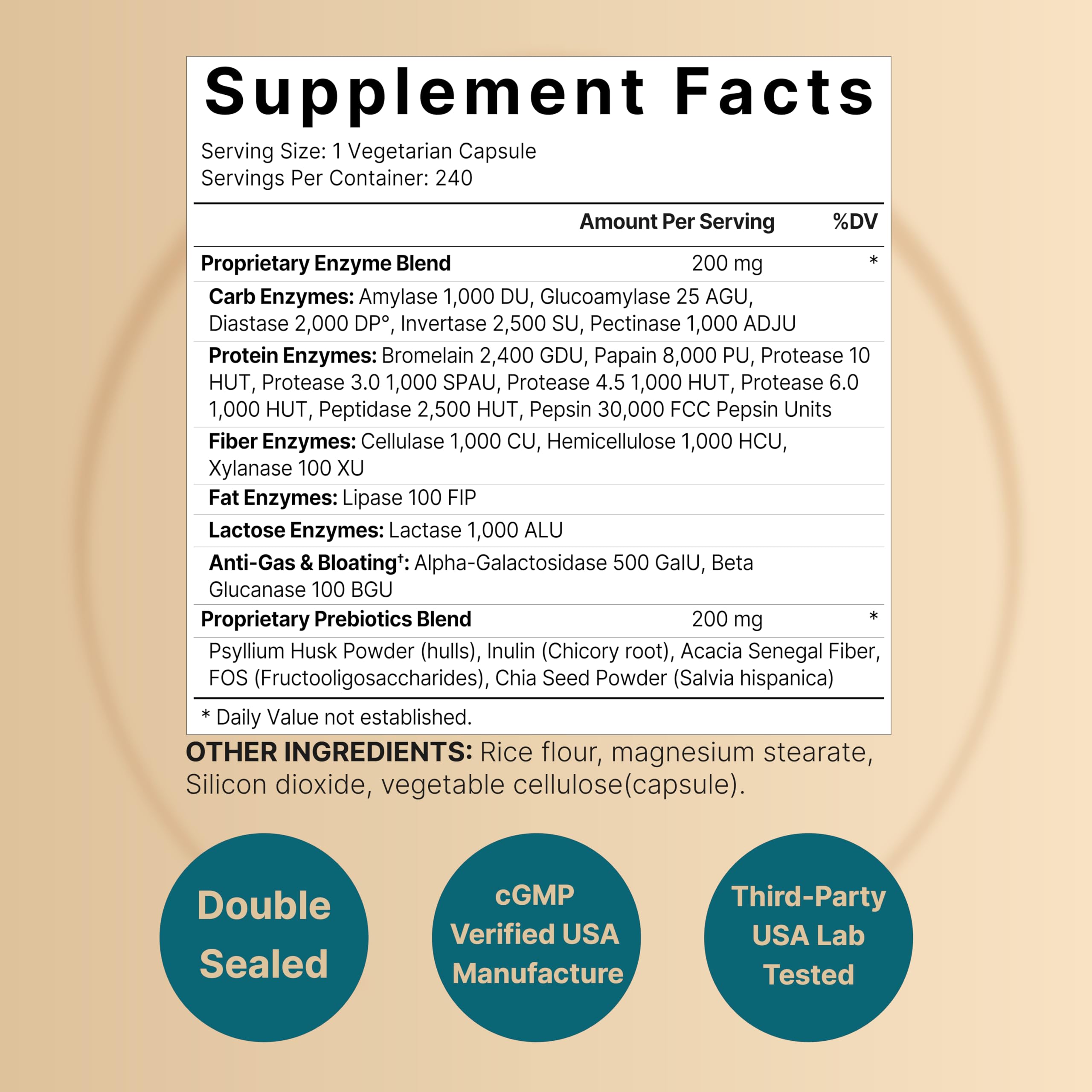 Supplement Facts

Serving Size: 1 Vegetarian Capsule
Servings Per Container: 240

| | Amount Per Serving | %DV |
|---|---|---|
| Proprietary Enzyme Blend | 200 mg | * |
| Carb Enzymes: Amylase 1,000 DU, Glucoamylase 25 AGU, Diastase 2,000 DP°, Invertase 2,500 SU, Pectinase 1,000 ADJU | | |
| Protein Enzymes: Bromelain 2,400 GDU, Papain 8,000 PU, Protease 10 HUT, Protease 3.0 1,000 SPAU, Protease 4.5 1,000 HUT, Protease 6.0 1,000 HUT, Peptidase 2,500 HUT, Pepsin 30,000 FCC Pepsin Units | | |
| Fiber Enzymes: Cellulase 1,000 CU, Hemicellulose 1,000 HCU, Xylanase 100 XU | | |
| Fat Enzymes: Lipase 100 FIP | | |
| Lactose Enzymes: Lactase 1,000 ALU | | |
| Anti-Gas & Bloating$^{†}$: Alpha-Galactosidase 500 GalU, Beta Glucanase 100 BGU | | |
| Proprietary Prebiotics Blend | 200 mg | * |
| Psyllium Husk Powder (hulls), Inulin (Chicory root), Acacia Senegal Fiber, FOS (Fructooligosaccharides), Chia Seed Powder (Salvia hispanica) | | |

* Daily Value not established.

OTHER INGREDIENTS: Rice flour, magnesium stearate, Silicon dioxide, vegetable cellulose(capsule).

Double
Sealed

cGMP
Verified USA
Manufacture

Third-Party
USA Lab
Tested